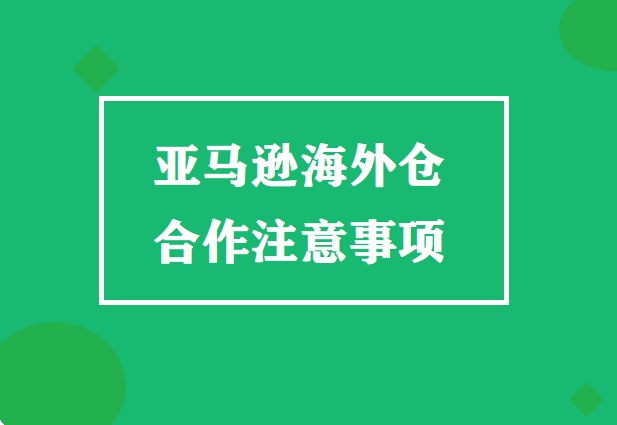 亚马逊海外仓
合作注意事项